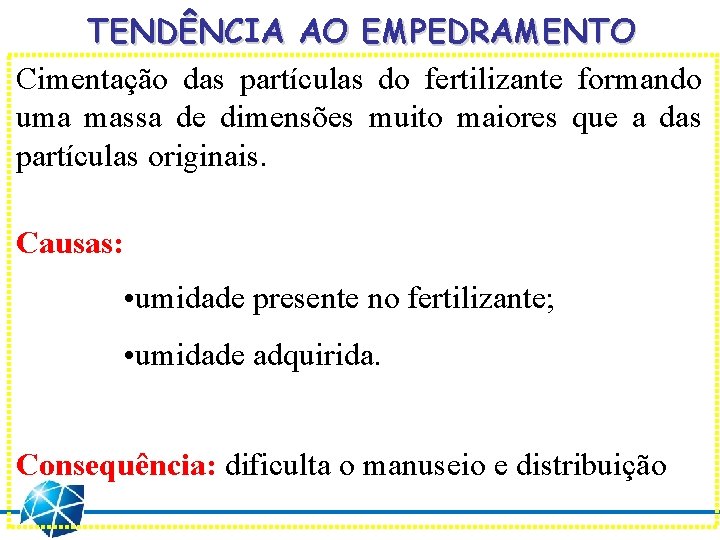 TENDÊNCIA AO EMPEDRAMENTO

Cimentação das partículas do fertilizante formando uma massa de dimensões muito maiores que a das partículas originais.

Causas:

• umidade presente no fertilizante;

• umidade adquirida.

Consequência: dificulta o manuseio e distribuição